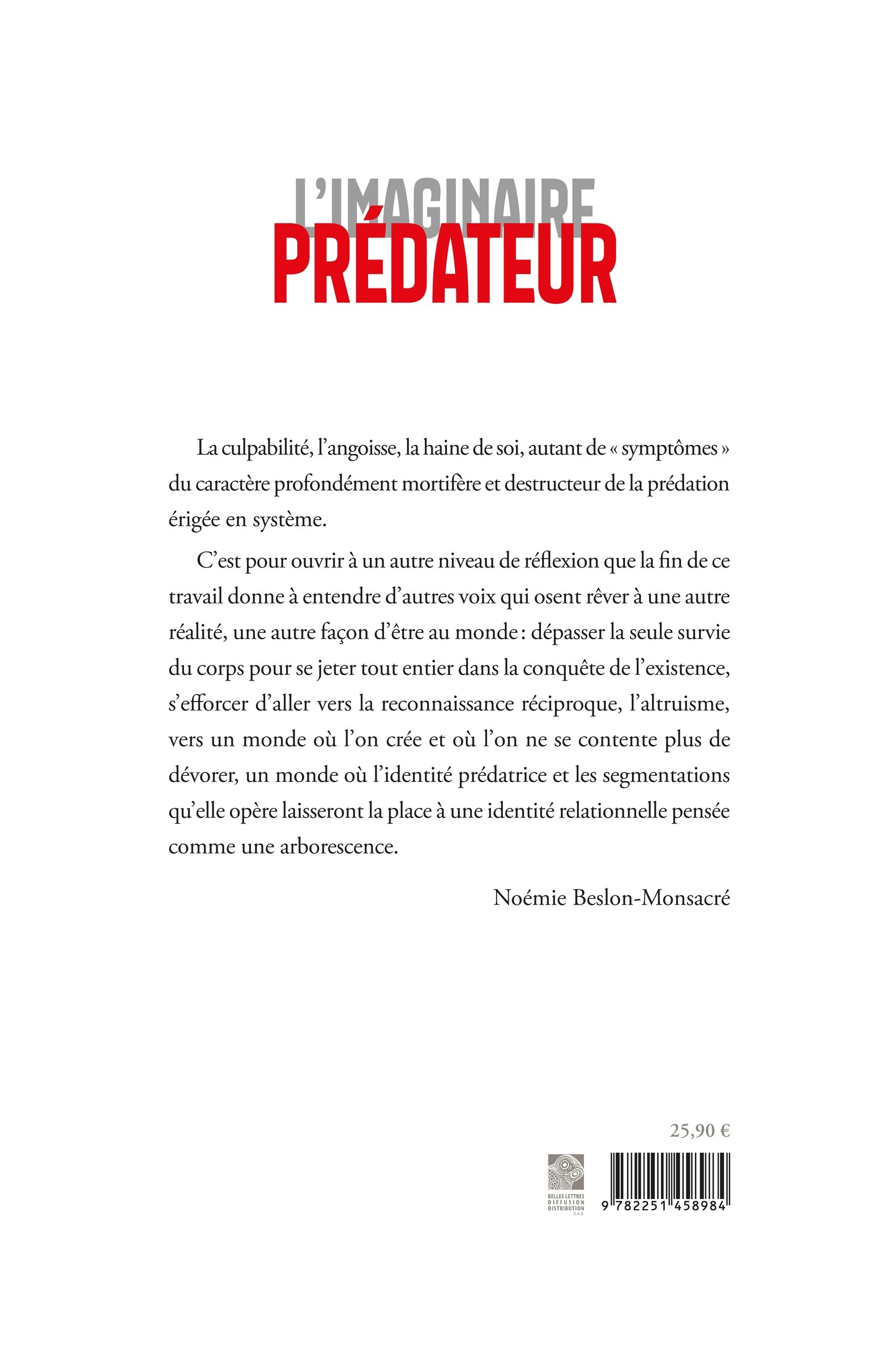 L'IMAGINAIRE
PRÉDATEUR

La culpabilité, l'angoisse, la haine de soi, autant de « symptômes » du caractère profondément mortifère et destructeur de la prédation érigée en système.

C'est pour ouvrir à un autre niveau de réflexion que la fin de ce travail donne à entendre d'autres voix qui osent rêver à une autre réalité, une autre façon d'être au monde : dépasser la seule survie du corps pour se jeter tout entier dans la conquête de l'existence, s'efforcer d'aller vers la reconnaissance réciproque, l'altruisme, vers un monde où l'on crée et où l'on ne se contente plus de dévorer, un monde où l'identité prédatrice et les segmentations qu'elle opère laisseront la place à une identité relationnelle pensée comme une arborescence.

Noémie Beslon-Monsacré

25,90 €

BELLES LETTRES DIFFUSION DISTRIBUTION S.A.S.

9 782251 458984